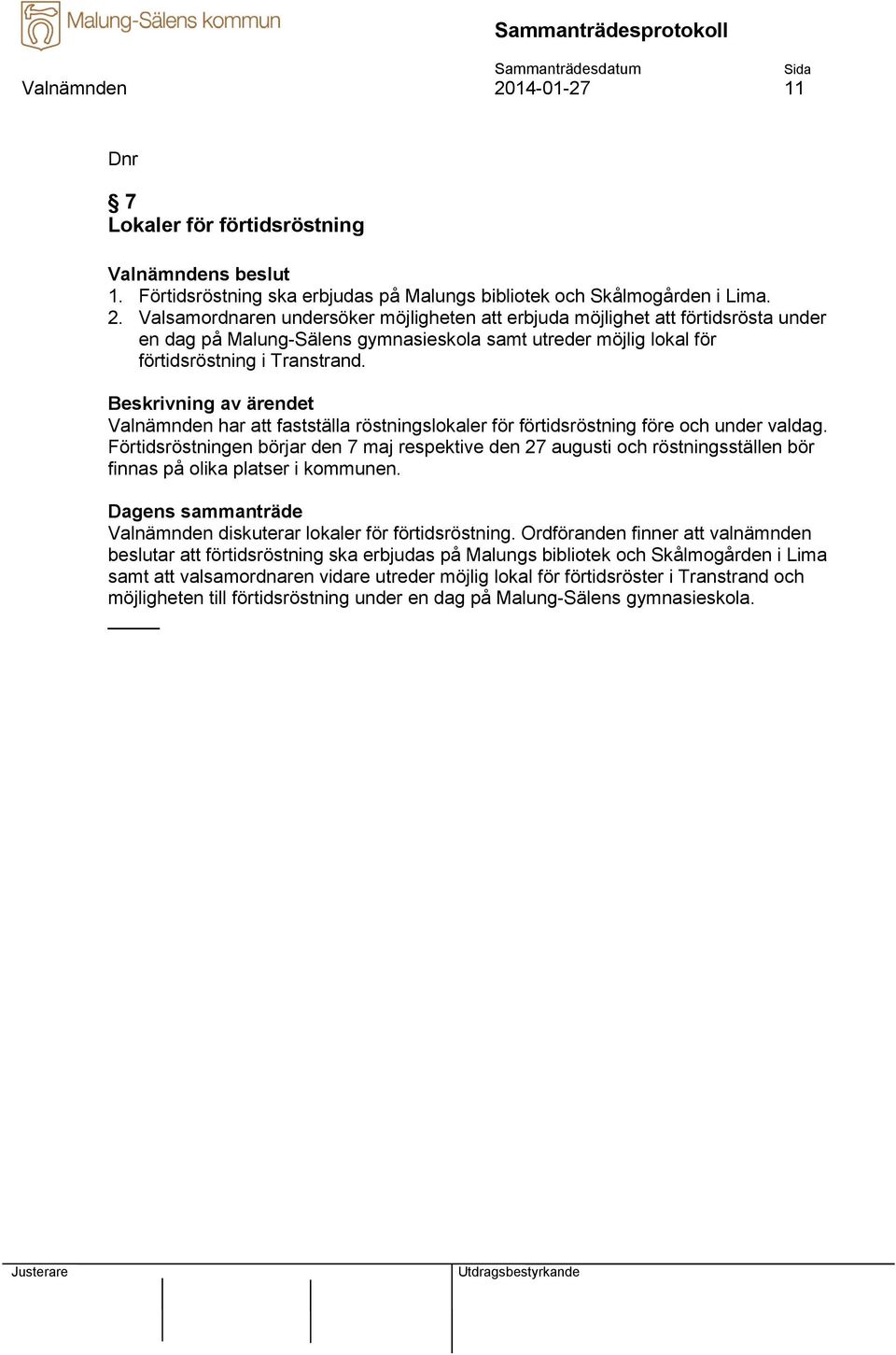 Malung-Sälens kommun

Sammanträdesprotokoll

Sammanträdesdatum Sida

Valnämnden 2014-01-27 11

Dnr

§ 7
Lokaler för förtidsröstning

Valnämndens beslut
1. Förtidsröstning ska erbjudas på Malungs bibliotek och Skålmogården i Lima.
2. Valsamordnaren undersöker möjligheten att erbjuda möjlighet att förtidsrösta under en dag på Malung-Sälens gymnasieskola samt utreder möjlig lokal för förtidsröstning i Transtrand.

Beskrivning av ärendet
Valnämnden har att fastställa röstningslokaler för förtidsröstning före och under valdag. Förtidsröstningen börjar den 7 maj respektive den 27 augusti och röstningsställen bör finnas på olika platser i kommunen.

Dagens sammanträde
Valnämnden diskuterar lokaler för förtidsröstning. Ordföranden finner att valnämnden beslutar att förtidsröstning ska erbjudas på Malungs bibliotek och Skålmogården i Lima samt att valsamordnaren vidare utreder möjlig lokal för förtidsröster i Transtrand och möjligheten till förtidsröstning under en dag på Malung-Sälens gymnasieskola.

Justerare

Utdragsbestyrkande